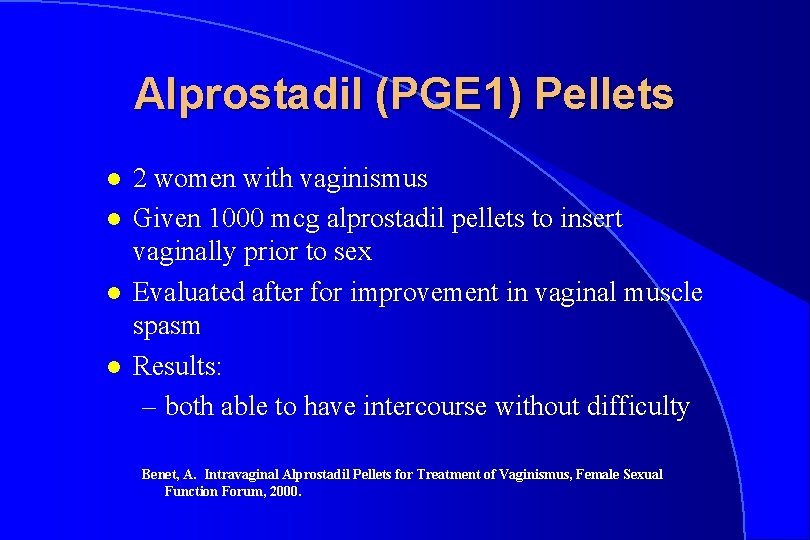 Alprostadil (PGE1) Pellets

- 2 women with vaginismus
- Given 1000 mcg alprostadil pellets to insert vaginally prior to sex
- Evaluated after for improvement in vaginal muscle spasm
- Results:
  – both able to have intercourse without difficulty

Benet, A. Intravaginal Alprostadil Pellets for Treatment of Vaginismus, Female Sexual Function Forum, 2000.